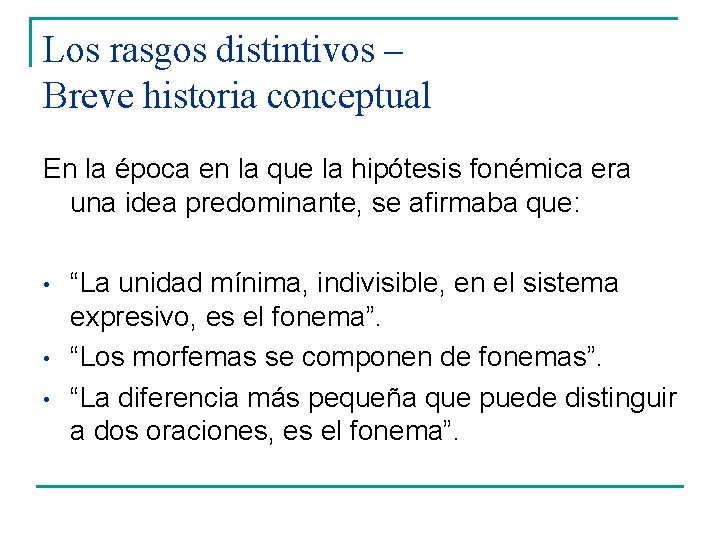 Los rasgos distintivos –
Breve historia conceptual

En la época en la que la hipótesis fonémica era una idea predominante, se afirmaba que:

• “La unidad mínima, indivisible, en el sistema expresivo, es el fonema”.
• “Los morfemas se componen de fonemas”.
• “La diferencia más pequeña que puede distinguir a dos oraciones, es el fonema”.